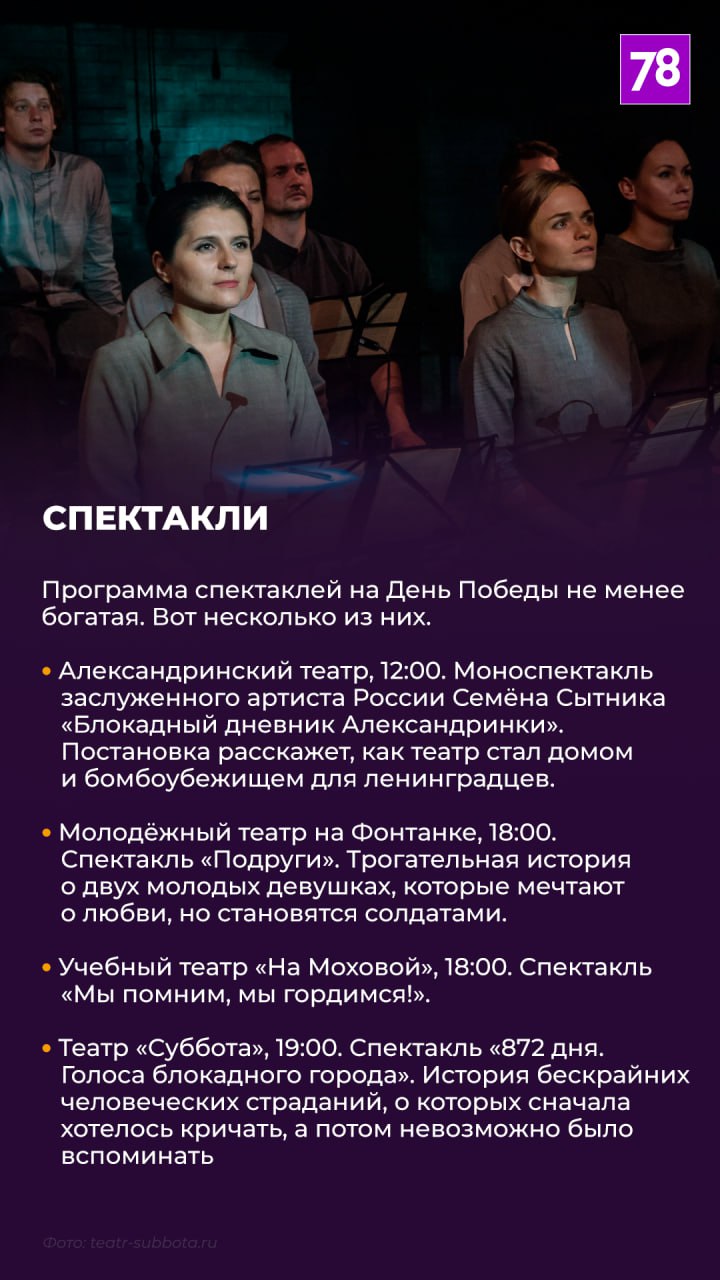 78

СПЕКТАКЛИ

Программа спектаклей на День Победы не менее богатая. Вот несколько из них.

• Александринский театр, 12:00. Моноспектакль заслуженного артиста России Семёна Сытника «Блокадный дневник Александринки». Постановка расскажет, как театр стал домом и бомбоубежищем для ленинградцев.

• Молодёжный театр на Фонтанке, 18:00. Спектакль «Подруги». Трогательная история о двух молодых девушках, которые мечтают о любви, но становятся солдатами.

• Учебный театр «На Моховой», 18:00. Спектакль «Мы помним, мы гордимся!».

• Театр «Суббота», 19:00. Спектакль «872 дня. Голоса блокадного города». История бескрайних человеческих страданий, о которых сначала хотелось кричать, а потом невозможно было вспоминать

Фото: teatr-subbota.ru